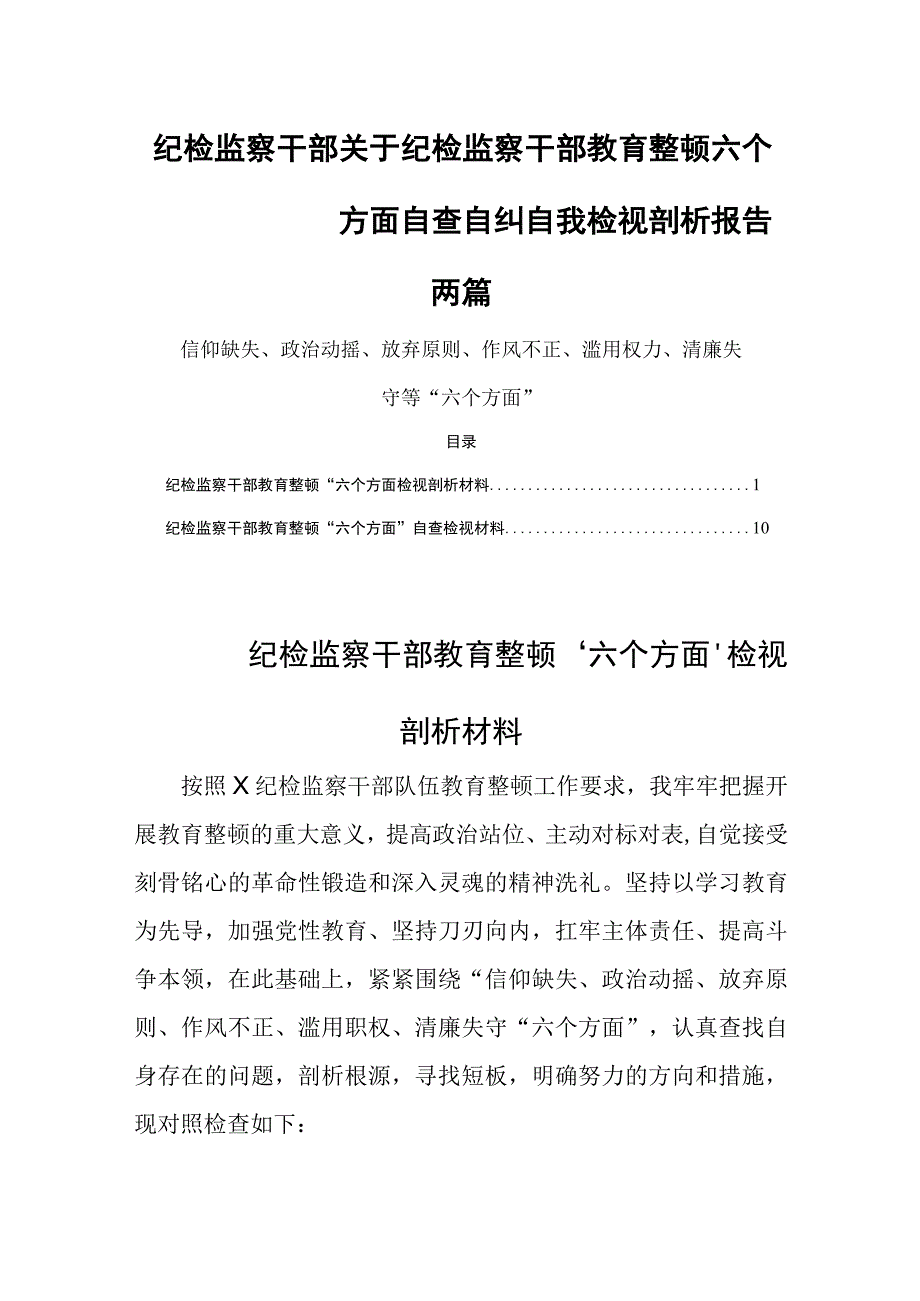 纪检监察干部关于纪检监察干部教育整顿六个方面自查自纠自我检视剖析报告两篇

信仰缺失、政治动摇、放弃原则、作风不正、滥用权力、清廉失守等“六个方面”

目录

纪检监察干部教育整顿“六个方面检视剖析材料..................................1

纪检监察干部教育整顿“六个方面”自查检视材料................................10

纪检监察干部教育整顿‘六个方面'检视剖析材料

按照X纪检监察干部队伍教育整顿工作要求，我牢牢把握开展教育整顿的重大意义，提高政治站位、主动对标对表，自觉接受刻骨铭心的革命性锻造和深入灵魂的精神洗礼。坚持以学习教育为先导，加强党性教育、坚持刀刃向内，扛牢主体责任、提高斗争本领，在此基础上，紧紧围绕“信仰缺失、政治动摇、放弃原则、作风不正、滥用职权、清廉失守“六个方面”，认真查找自身存在的问题，剖析根源，寻找短板，明确努力的方向和措施，现对照检查如下：